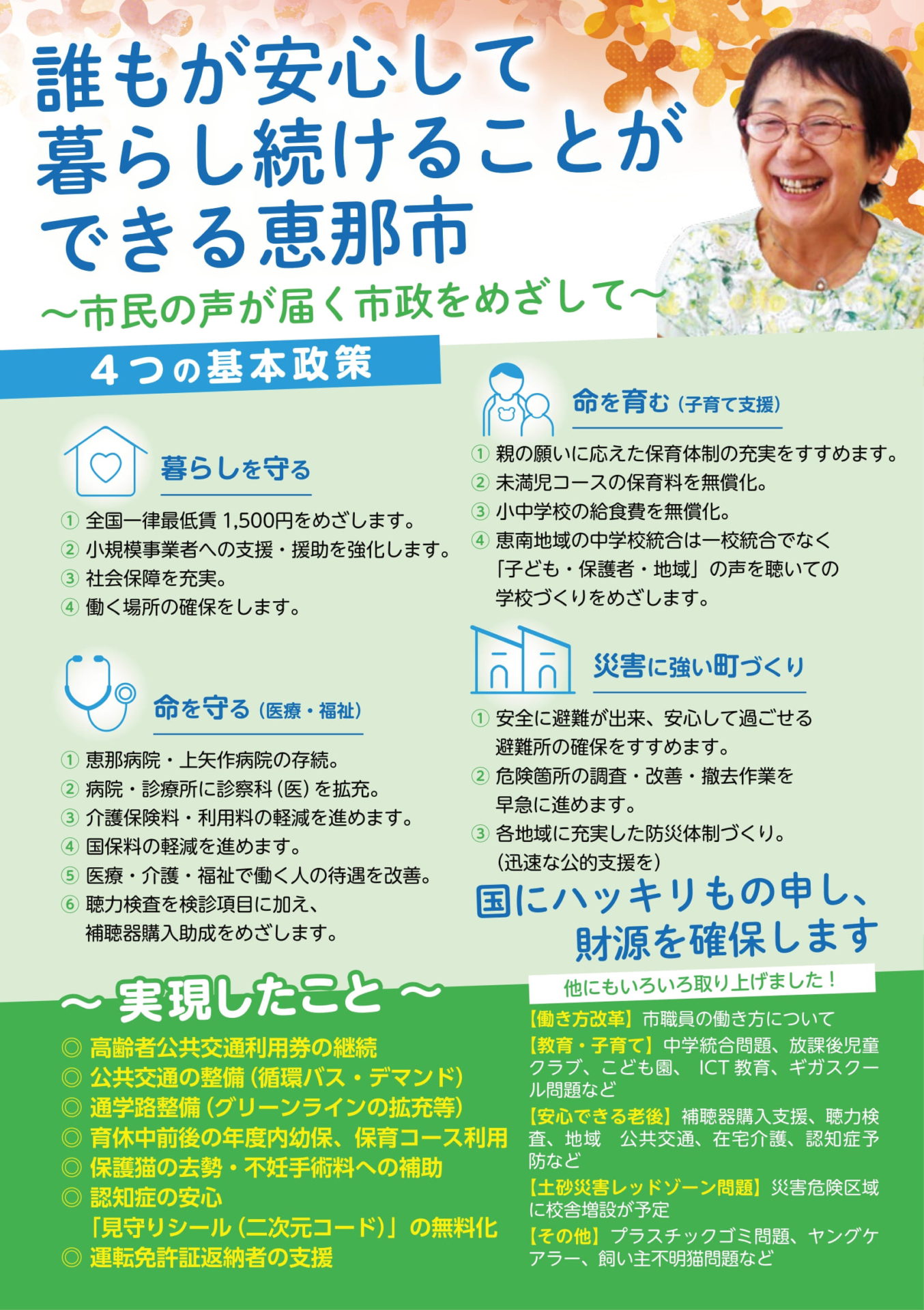 誰もが安心して暮らし続けることができる恵那市

～市民の声が届く市政をめざして～

４つの基本政策

暮らしを守る

① 全国一律最低賃 1,500円をめざします。
② 小規模事業者への支援・援助を強化します。
③ 社会保障を充実。
④ 働く場所の確保をします。

命を守る（医療・福祉）

① 恵那病院・上矢作病院の存続。
② 病院・診療所に診察科（医）を拡充。
③ 介護保険料・利用料の軽減を進めます。
④ 国保料の軽減を進めます。
⑤ 医療・介護・福祉で働く人の待遇を改善。
⑥ 聴力検査を検診項目に加え、補聴器購入助成をめざします。

命を育む（子育て支援）

① 親の願いに応えた保育体制の充実をすすめます。
② 未満児コースの保育料を無償化。
③ 小中学校の給食費を無償化。
④ 恵南地域の中学校統合は一校統合でなく「子ども・保護者・地域」の声を聴いての学校づくりをめざします。

災害に強い町づくり

① 安全に避難が出来、安心して過ごせる避難所の確保をすすめます。
② 危険箇所の調査・改善・撤去作業を早急に進めます。
③ 各地域に充実した防災体制づくり。（迅速な公的支援を）

国にハッキリもの申し、財源を確保します

～ 実現したこと ～

◎ 高齢者公共交通利用券の継続
◎ 公共交通の整備（循環バス・デマンド）
◎ 通学路整備（グリーンラインの拡充等）
◎ 育休中前後の年度内幼保、保育コース利用
◎ 保護猫の去勢・不妊手術料への補助
◎ 認知症の安心「見守りシール（二次元コード）」の無料化
◎ 運転免許証返納者の支援

他にもいろいろ取り上げました！

【働き方改革】市職員の働き方について
【教育・子育て】中学統合問題、放課後児童クラブ、こども園、 ICT 教育、ギガスクール問題など
【安心できる老後】補聴器購入支援、聴力検査、地域　公共交通、在宅介護、認知症予防など
【土砂災害レッドゾーン問題】災害危険区域に校舎増設が予定
【その他】プラスチックゴミ問題、ヤングケアラー、飼い主不明猫問題など